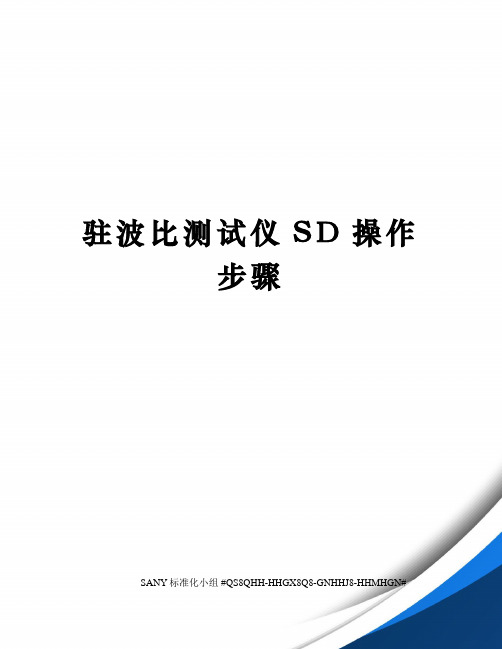 驻波比测试仪 SD 操作步骤

SANY 标准化小组 #QS8QHH-HHGX8Q8-GNHHJ8-HHMHGN#